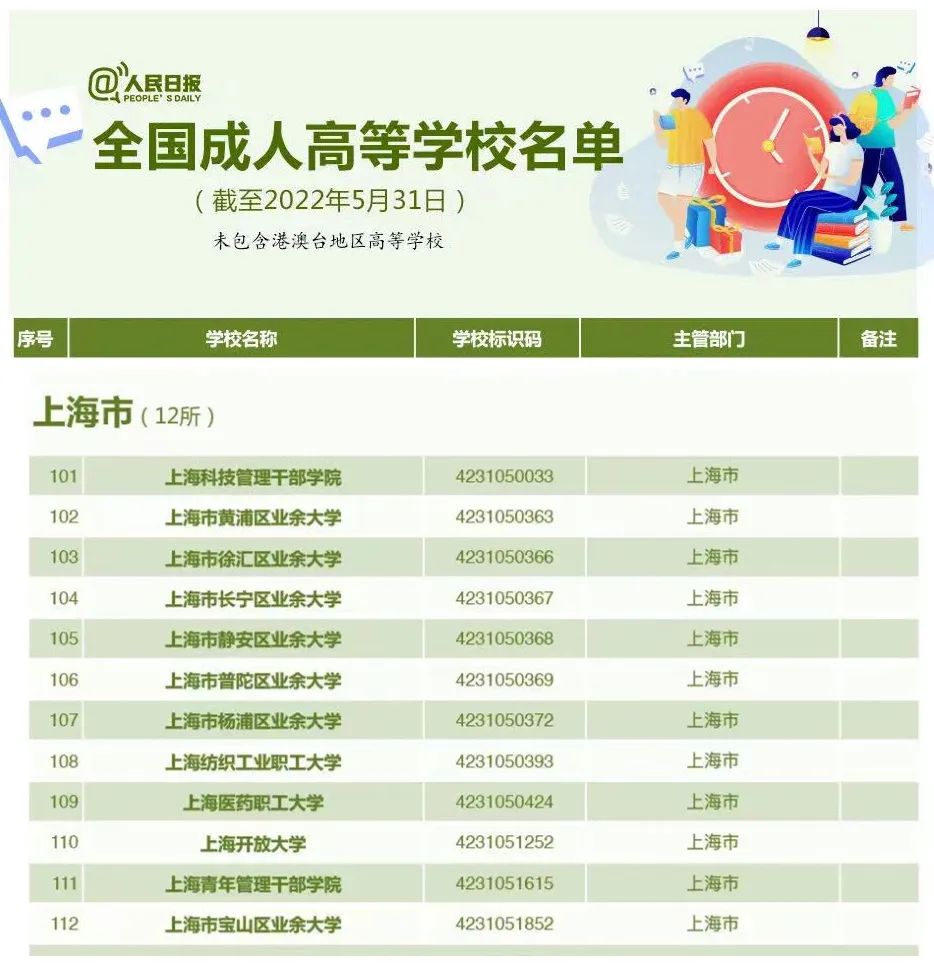 @人民日报
PEOPLE'S DAILY

全国成人高等学校名单

（截至2022年5月31日）

未包含港澳台地区高等学校

| 序号 | 学校名称 | 学校标识码 | 主管部门 | 备注 |
|---|---|---|---|---|
| 上海市（12所） | | | | |
| 101 | 上海科技管理干部学院 | 4231050033 | 上海市 | |
| 102 | 上海市黄浦区业余大学 | 4231050363 | 上海市 | |
| 103 | 上海市徐汇区业余大学 | 4231050366 | 上海市 | |
| 104 | 上海市长宁区业余大学 | 4231050367 | 上海市 | |
| 105 | 上海市静安区业余大学 | 4231050368 | 上海市 | |
| 106 | 上海市普陀区业余大学 | 4231050369 | 上海市 | |
| 107 | 上海市杨浦区业余大学 | 4231050372 | 上海市 | |
| 108 | 上海纺织工业职工大学 | 4231050393 | 上海市 | |
| 109 | 上海医药职工大学 | 4231050424 | 上海市 | |
| 110 | 上海开放大学 | 4231051252 | 上海市 | |
| 111 | 上海青年管理干部学院 | 4231051615 | 上海市 | |
| 112 | 上海市宝山区业余大学 | 4231051852 | 上海市 | |